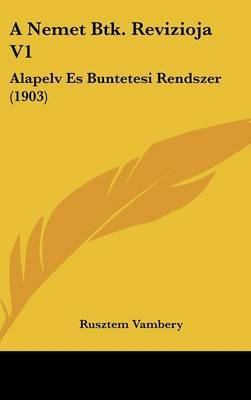 A Nemet Btk. Revizioja V1

Alapelv Es Buntetesi Rendszer (1903)

Rusztem Vambery